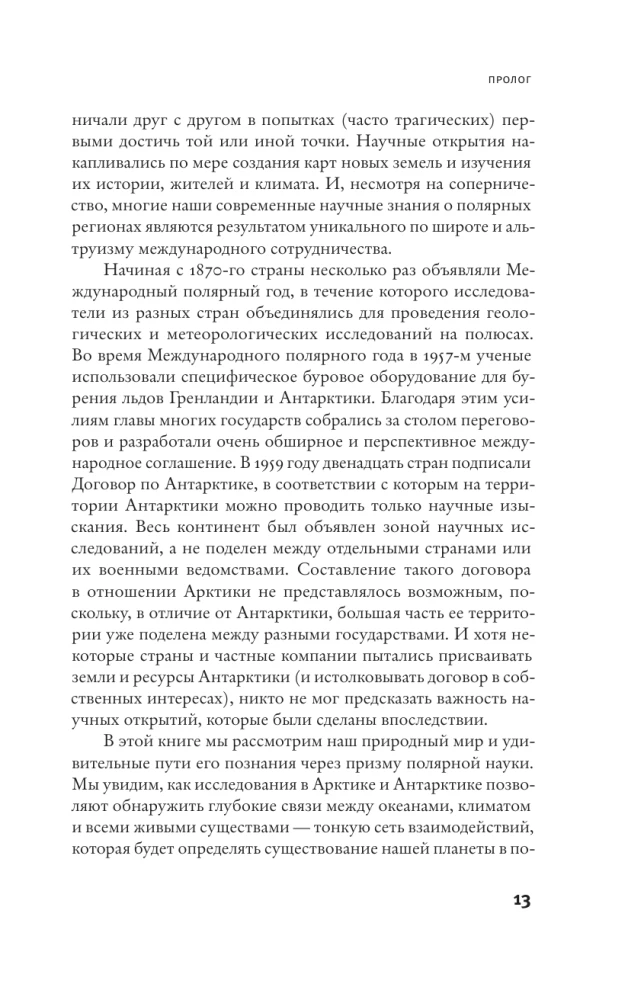 ПРОЛОГ

ничали друг с другом в попытках (часто трагических) первыми достичь той или иной точки. Научные открытия накапливались по мере создания карт новых земель и изучения их истории, жителей и климата. И, несмотря на соперничество, многие наши современные научные знания о полярных регионах являются результатом уникального по широте и альтруизму международного сотрудничества.

Начиная с 1870-го страны несколько раз объявляли Международный полярный год, в течение которого исследователи из разных стран объединялись для проведения геологических и метеорологических исследований на полюсах. Во время Международного полярного года в 1957-м ученые использовали специфическое буровое оборудование для бурения льдов Гренландии и Антарктики. Благодаря этим усилиям главы многих государств собрались за столом переговоров и разработали очень обширное и перспективное международное соглашение. В 1959 году двенадцать стран подписали Договор по Антарктике, в соответствии с которым на территории Антарктики можно проводить только научные изыскания. Весь континент был объявлен зоной научных исследований, а не поделен между отдельными странами или их военными ведомствами. Составление такого договора в отношении Арктики не представлялось возможным, поскольку, в отличие от Антарктики, большая часть ее территории уже поделена между разными государствами. И хотя некоторые страны и частные компании пытались присваивать земли и ресурсы Антарктики (и истолковывать договор в собственных интересах), никто не мог предсказать важность научных открытий, которые были сделаны впоследствии.

В этой книге мы рассмотрим наш природный мир и удивительные пути его познания через призму полярной науки. Мы увидим, как исследования в Арктике и Антарктике позволяют обнаружить глубокие связи между океанами, климатом и всеми живыми существами — тонкую сеть взаимодействий, которая будет определять существование нашей планеты в по-

13